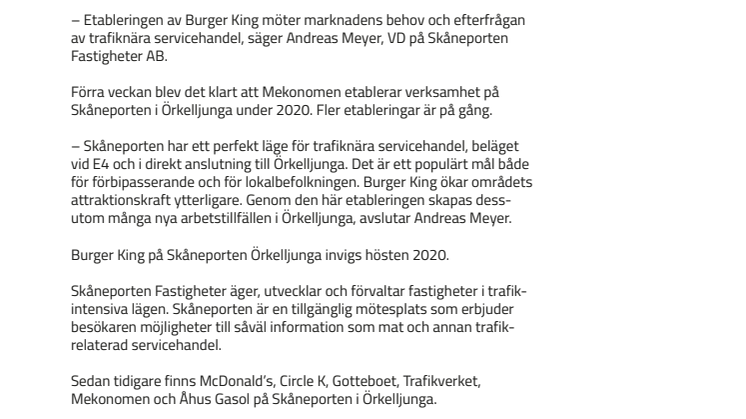 – Etableringen av Burger King möter marknadens behov och efterfrågan av trafiknära servicehandel, säger Andreas Meyer, VD på Skåneporten Fastigheter AB.

Förra veckan blev det klart att Mekonomen etablerar verksamhet på Skåneporten i Örkelljunga under 2020. Fler etableringar är på gång.

– Skåneporten har ett perfekt läge för trafiknära servicehandel, beläget vid E4 och i direkt anslutning till Örkelljunga. Det är ett populärt mål både för förbipasserande och för lokalbefolkningen. Burger King ökar områdets attraktionskraft ytterligare. Genom den här etableringen skapas dessutom många nya arbetstillfällen i Örkelljunga, avslutar Andreas Meyer.

Burger King på Skåneporten Örkelljunga invigs hösten 2020.

Skåneporten Fastigheter äger, utvecklar och förvaltar fastigheter i trafikintensiva lägen. Skåneporten är en tillgänglig mötesplats som erbjuder besökaren möjligheter till såväl information som mat och annan trafikrelaterad servicehandel.

Sedan tidigare finns McDonald's, Circle K, Gotteboet, Trafikverket, Mekonomen och Åhus Gasol på Skåneporten i Örkelljunga.